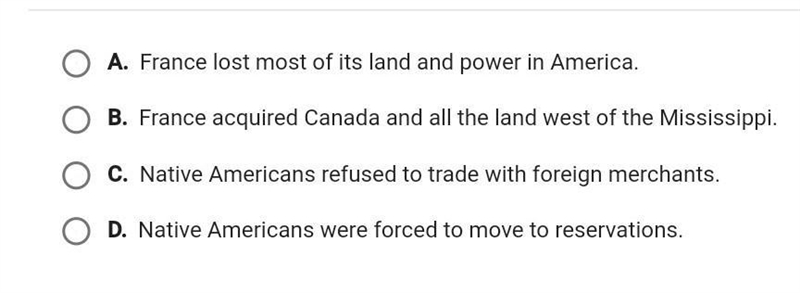 A. France lost most of its land and power in America.

B. France acquired Canada and all the land west of the Mississippi.

C. Native Americans refused to trade with foreign merchants.

D. Native Americans were forced to move to reservations.